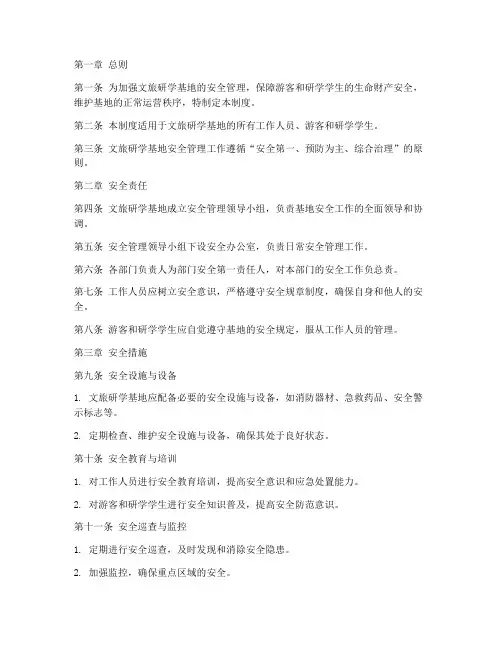 第一章 总则

第一条 为加强文旅研学基地的安全管理，保障游客和研学学生的生命财产安全，维护基地的正常运营秩序，特制定本制度。

第二条 本制度适用于文旅研学基地的所有工作人员、游客和研学学生。

第三条 文旅研学基地安全管理工作遵循“安全第一、预防为主、综合治理”的原则。

第二章 安全责任

第四条 文旅研学基地成立安全管理领导小组，负责基地安全工作的全面领导和协调。

第五条 安全管理领导小组下设安全办公室，负责日常安全管理工作。

第六条 各部门负责人为部门安全第一责任人，对本部门的安全工作负总责。

第七条 工作人员应树立安全意识，严格遵守安全规章制度，确保自身和他人的安全。

第八条 游客和研学学生应自觉遵守基地的安全规定，服从工作人员的管理。

第三章 安全措施

第九条 安全设施与设备

1. 文旅研学基地应配备必要的安全设施与设备，如消防器材、急救药品、安全警示标志等。

2. 定期检查、维护安全设施与设备，确保其处于良好状态。

第十条 安全教育与培训

1. 对工作人员进行安全教育培训，提高安全意识和应急处置能力。

2. 对游客和研学学生进行安全知识普及，提高安全防范意识。

第十一条 安全巡查与监控

1. 定期进行安全巡查，及时发现和消除安全隐患。

2. 加强监控，确保重点区域的安全。